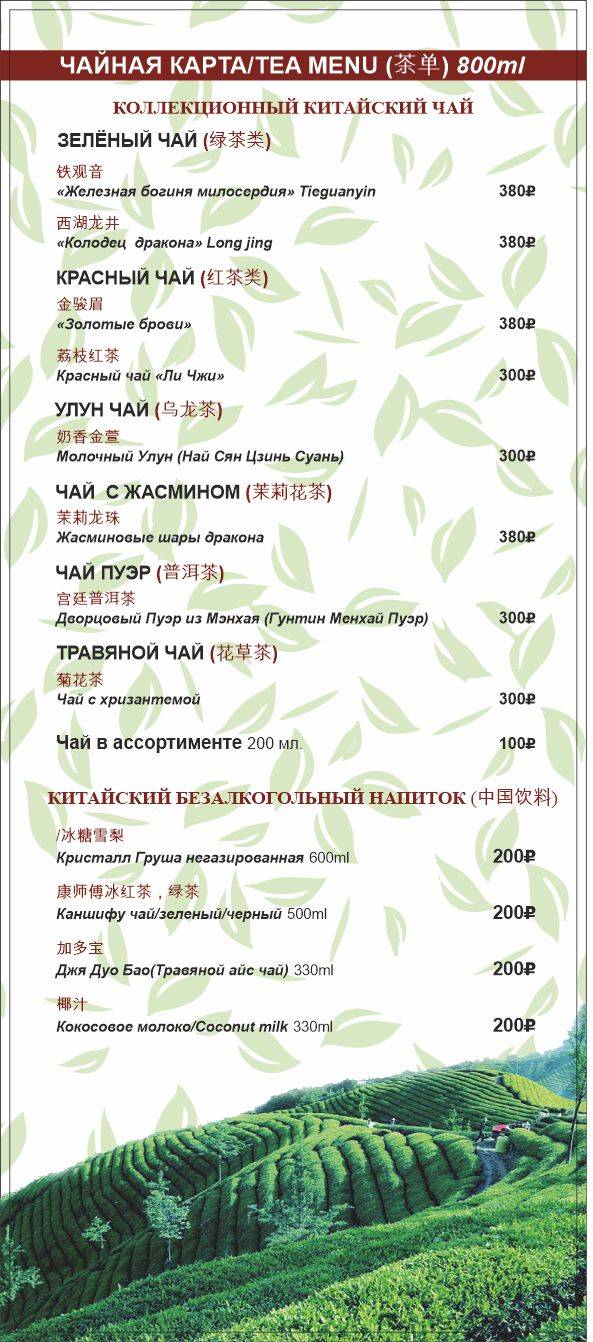 ЧАЙНАЯ КАРТА/TEA MENU (茶单) 800ml

КОЛЛЕКЦИОННЫЙ КИТАЙСКИЙ ЧАЙ

ЗЕЛЁНЫЙ ЧАЙ (绿茶类)

铁观音
«Железная богиня милосердия» Tieguanyin 380₽

西湖龙井
«Колодец дракона» Long jing 380₽

КРАСНЫЙ ЧАЙ (红茶类)

金骏眉
«Золотые брови» 380₽

荔枝红茶
Красный чай «Ли Чжи» 300₽

УЛУН ЧАЙ (乌龙茶)

奶香金萱
Молочный Улун (Най Сян Цзинь Суань) 300₽

ЧАЙ С ЖАСМИНОМ (茉莉花茶)

茉莉龙珠
Жасминовые шары дракона 380₽

ЧАЙ ПУЭР (普洱茶)

宫廷普洱茶
Дворцовый Пуэр из Мэнхая (Гунтин Менхай Пуэр) 300₽

ТРАВЯНОЙ ЧАЙ (花草茶)

菊花茶
Чай с хризантемой 300₽

Чай в ассортименте 200 мл. 100₽

КИТАЙСКИЙ БЕЗАЛКОГОЛЬНЫЙ НАПИТОК (中国饮料)

/冰糖雪梨
Кристалл Груша негазированная 600ml 200₽

康师傅冰红茶，绿茶
Каншифу чай/зеленый/черный 500ml 200₽

加多宝
Джя Дуо Бао(Травяной айс чай) 330ml 200₽

椰汁
Кокосовое молоко/Coconut milk 330ml 200₽